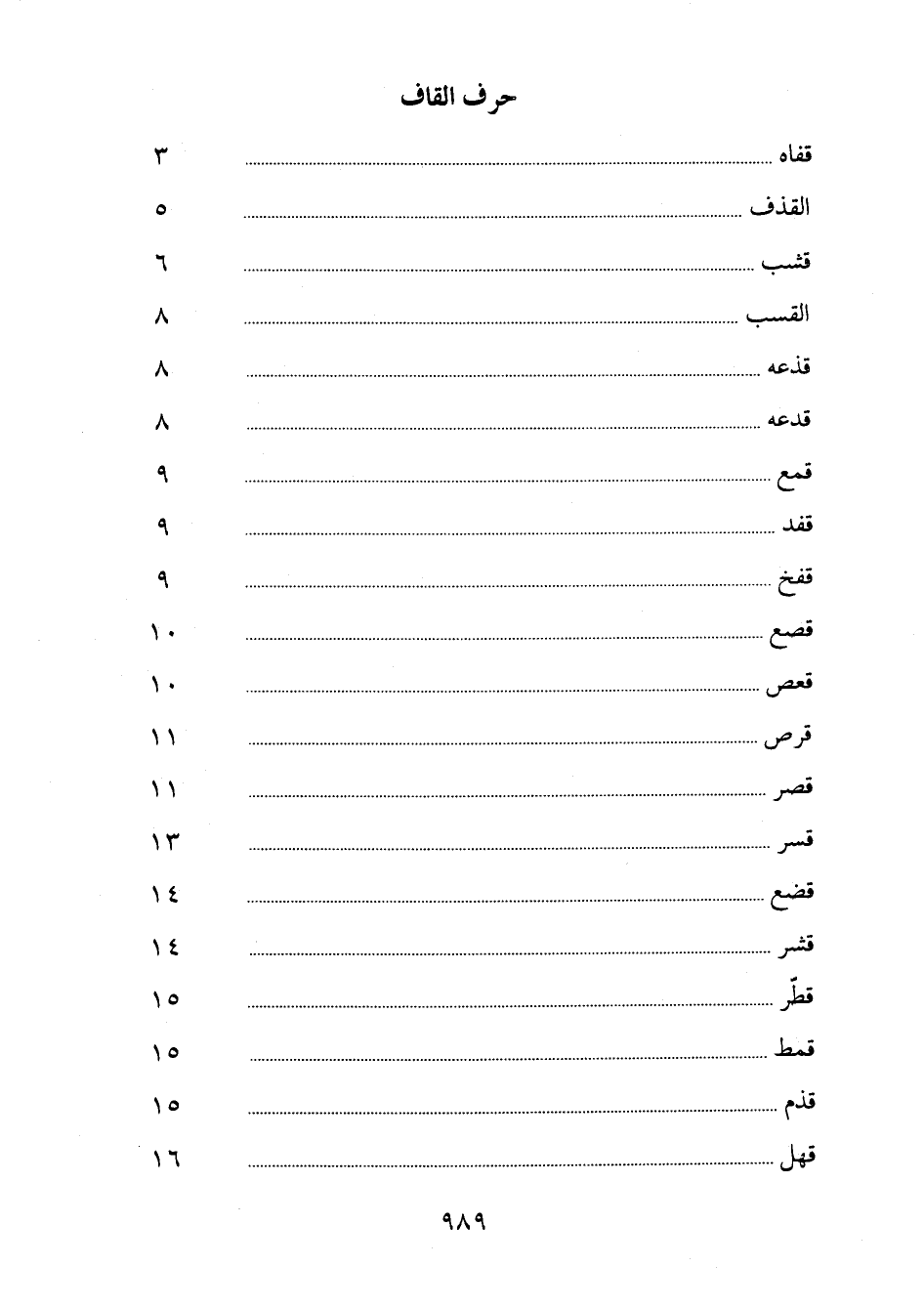 حرف القاف

قفاه ٣

القذف ٥

قشب ٦

القسب ٨

قذعه ٨

قدعه ٨

قمع ٩

قفد ٩

قفخ ٩

قصع ١٠

قعص ١٠

قرص ١١

قصر ١١

قسر ١٣

قضع ١٤

قشر ١٤

قطّر ١٥

قمط ١٥

قذم ١٥

قهل ١٦

٩٨٩